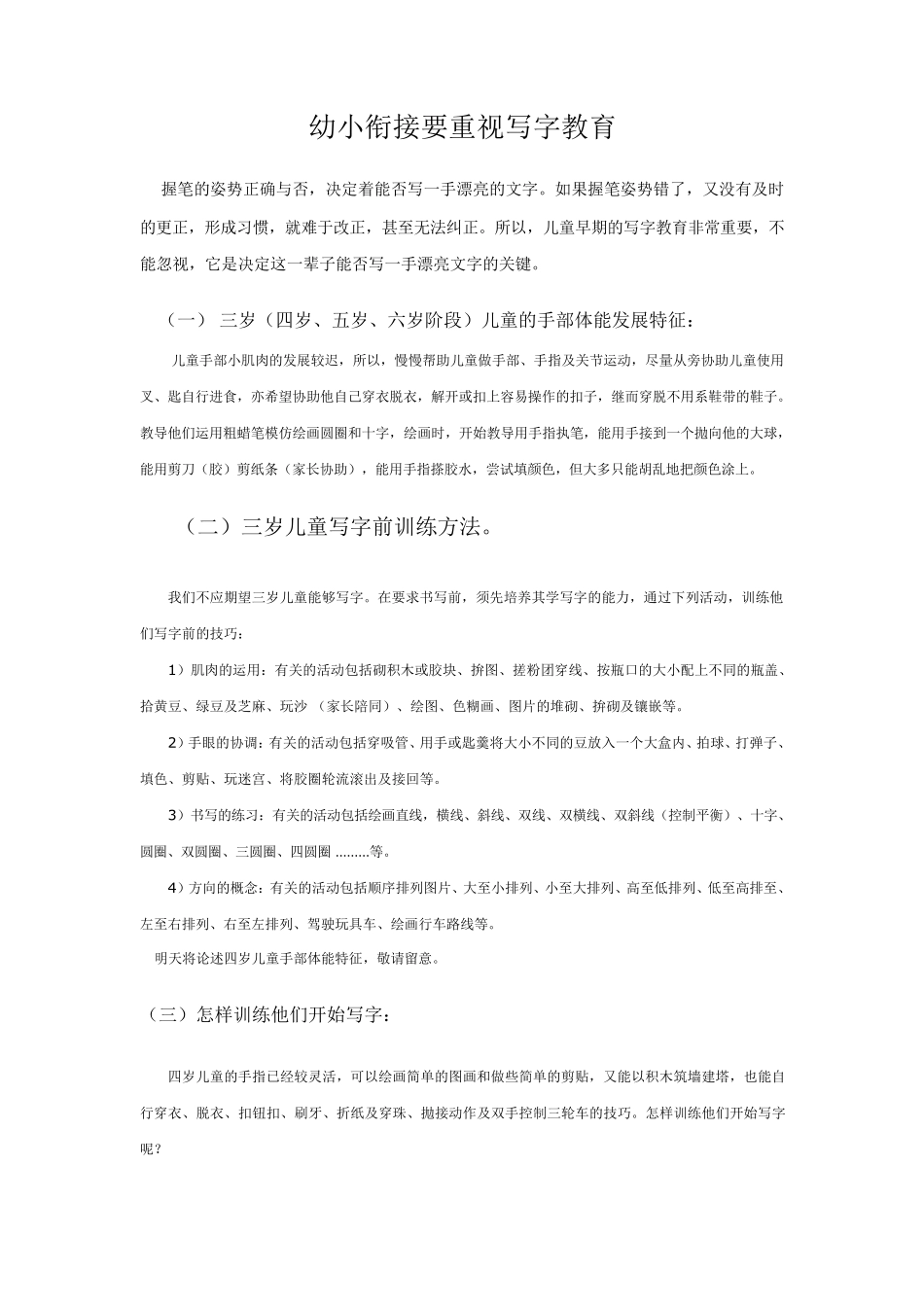 幼小衔接要重视写字教育

握笔的姿势正确与否，决定着能否写一手漂亮的文字。如果握笔姿势错了，又没有及时的更正，形成习惯，就难于改正，甚至无法纠正。所以，儿童早期的写字教育非常重要，不能忽视，它是决定这一辈子能否写一手漂亮文字的关键。

（一） 三岁（四岁、五岁、六岁阶段）儿童的手部体能发展特征：

儿童手部小肌肉的发展较迟，所以，慢慢帮助儿童做手部、手指及关节运动，尽量从旁协助儿童使用叉、匙自行进食，亦希望协助他自己穿衣脱衣，解开或扣上容易操作的扣子，继而穿脱不用系鞋带的鞋子。教导他们运用粗蜡笔模仿绘画圆圈和十字，绘画时，开始教导用手指执笔，能用手接到一个抛向他的大球，能用剪刀（胶）剪纸条（家长协助），能用手指搽胶水，尝试填颜色，但大多只能胡乱地把颜色涂上。

（二）三岁儿童写字前训练方法。

我们不应期望三岁儿童能够写字。在要求书写前，须先培养其学写字的能力，通过下列活动，训练他们写字前的技巧：

1）肌肉的运用：有关的活动包括砌积木或胶块、拚图、搓粉团穿线、按瓶口的大小配上不同的瓶盖、拾黄豆、绿豆及芝麻、玩沙 （家长陪同）、绘图、色糊画、图片的堆砌、拚砌及镶嵌等。

2）手眼的协调：有关的活动包括穿吸管、用手或匙羹将大小不同的豆放入一个大盒内、拍球、打弹子、填色、剪贴、玩迷宫、将胶圈轮流滚出及接回等。

3）书写的练习：有关的活动包括绘画直线，横线、斜线、双线、双横线、双斜线（控制平衡）、十字、圆圈、双圆圈、三圆圈、四圆圈 .........等。

4）方向的概念：有关的活动包括顺序排列图片、大至小排列、小至大排列、高至低排列、低至高排至、左至右排列、右至左排列、驾驶玩具车、绘画行车路线等。

明天将论述四岁儿童手部体能特征，敬请留意。

（三）怎样训练他们开始写字：

四岁儿童的手指已经较灵活，可以绘画简单的图画和做些简单的剪贴，又能以积木筑墙建塔，也能自行穿衣、脱衣、扣钮扣、刷牙、折纸及穿珠、抛接动作及双手控制三轮车的技巧。怎样训练他们开始写字呢？